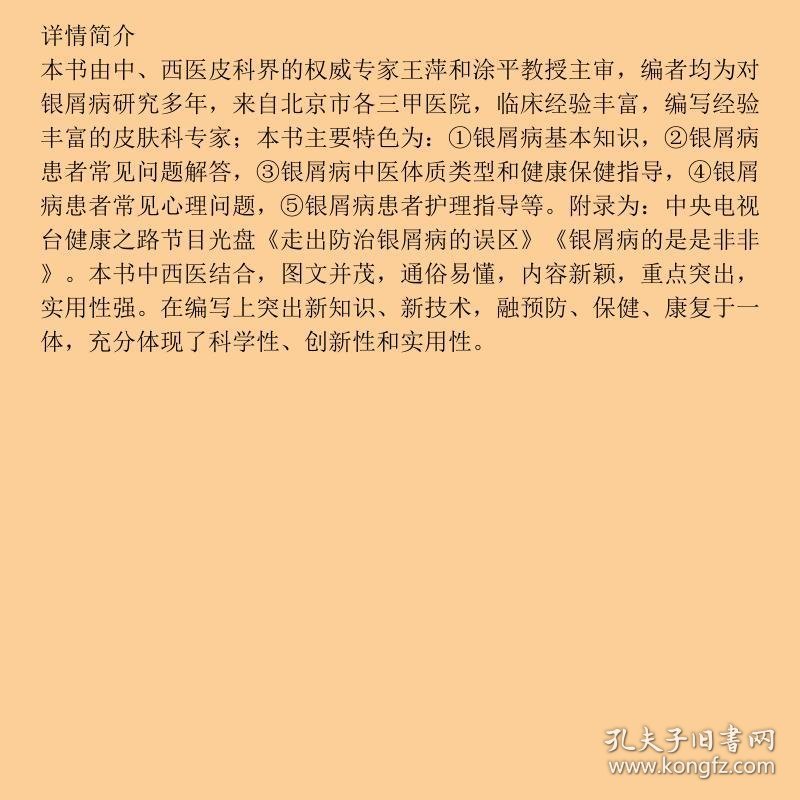 详情简介
本书由中、西医皮科界的权威专家王萍和涂平教授主审，编者均为对银屑病研究多年，来自北京市各三甲医院，临床经验丰富，编写经验丰富的皮肤科专家；本书主要特色为：①银屑病基本知识，②银屑病患者常见问题解答，③银屑病中医体质类型和健康保健指导，④银屑病患者常见心理问题，⑤银屑病患者护理指导等。附录为：中央电视台健康之路节目光盘《走出防治银屑病的误区》《银屑病的是是非非》。本书中西医结合，图文并茂，通俗易懂，内容新颖，重点突出，实用性强。在编写上突出新知识、新技术，融预防、保健、康复于一体，充分体现了科学性、创新性和实用性。

孔夫子旧书网
www.kongfz.com